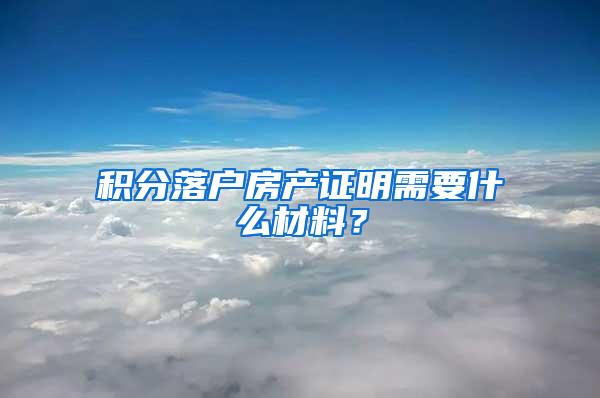 积分落户房产证明需要什么材料？